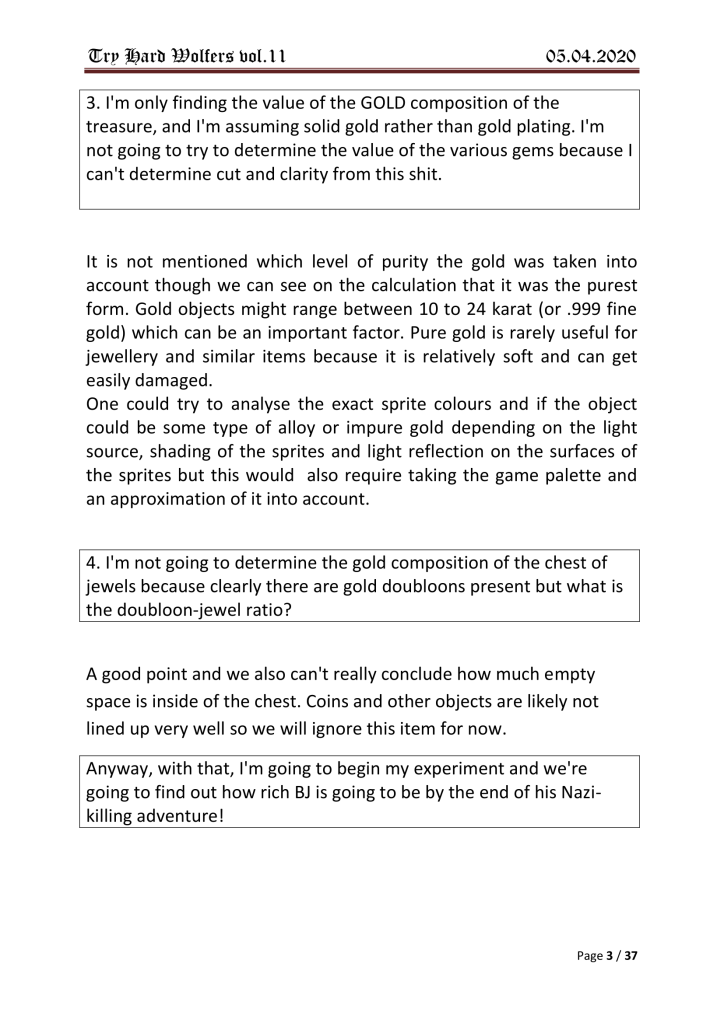 Try Hard Wolfers vol.11 05.04.2020

3. I'm only finding the value of the GOLD composition of the treasure, and I'm assuming solid gold rather than gold plating. I'm not going to try to determine the value of the various gems because I can't determine cut and clarity from this shit.

It is not mentioned which level of purity the gold was taken into account though we can see on the calculation that it was the purest form. Gold objects might range between 10 to 24 karat (or .999 fine gold) which can be an important factor. Pure gold is rarely useful for jewellery and similar items because it is relatively soft and can get easily damaged.
One could try to analyse the exact sprite colours and if the object could be some type of alloy or impure gold depending on the light source, shading of the sprites and light reflection on the surfaces of the sprites but this would also require taking the game palette and an approximation of it into account.

4. I'm not going to determine the gold composition of the chest of jewels because clearly there are gold doubloons present but what is the doubloon-jewel ratio?

A good point and we also can't really conclude how much empty space is inside of the chest. Coins and other objects are likely not lined up very well so we will ignore this item for now.

Anyway, with that, I'm going to begin my experiment and we're going to find out how rich BJ is going to be by the end of his Nazi-killing adventure!

Page 3 / 37